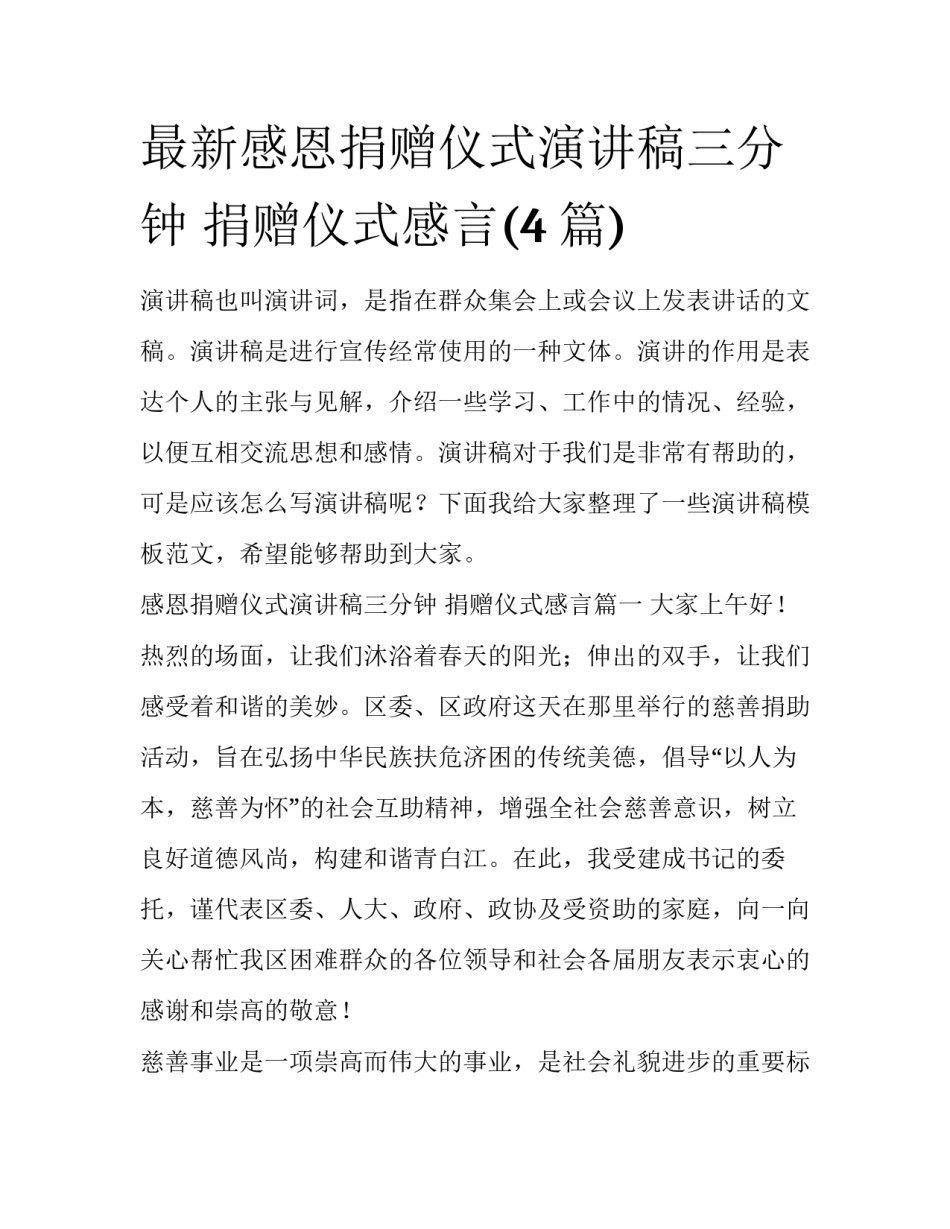 最新感恩捐赠仪式演讲稿三分钟 捐赠仪式感言(4 篇)

演讲稿也叫演讲词，是指在群众集会上或会议上发表讲话的文稿。演讲稿是进行宣传经常使用的一种文体。演讲的作用是表达个人的主张与见解，介绍一些学习、工作中的情况、经验，以便互相交流思想和感情。演讲稿对于我们是非常有帮助的，可是应该怎么写演讲稿呢？下面我给大家整理了一些演讲稿模板范文，希望能够帮助到大家。

感恩捐赠仪式演讲稿三分钟 捐赠仪式感言篇一 大家上午好！

热烈的场面，让我们沐浴着春天的阳光；伸出的双手，让我们感受着和谐的美妙。区委、区政府这天在那里举行的慈善捐助活动，旨在弘扬中华民族扶危济困的传统美德，倡导“以人为本，慈善为怀”的社会互助精神，增强全社会慈善意识，树立良好道德风尚，构建和谐青白江。在此，我受建成书记的委托，谨代表区委、人大、政府、政协及受资助的家庭，向一向关心帮忙我区困难群众的各位领导和社会各届朋友表示衷心的感谢和崇高的敬意！

慈善事业是一项崇高而伟大的事业，是社会礼貌进步的重要标